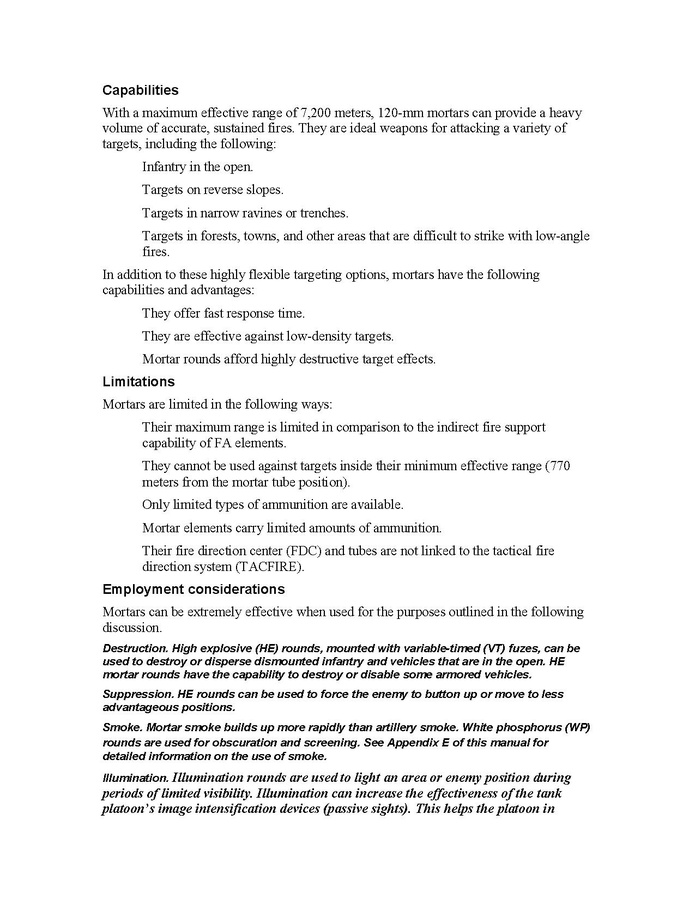 Capabilities

With a maximum effective range of 7,200 meters, 120-mm mortars can provide a heavy volume of accurate, sustained fires. They are ideal weapons for attacking a variety of targets, including the following:

Infantry in the open.

Targets on reverse slopes.

Targets in narrow ravines or trenches.

Targets in forests, towns, and other areas that are difficult to strike with low-angle fires.

In addition to these highly flexible targeting options, mortars have the following capabilities and advantages:

They offer fast response time.

They are effective against low-density targets.

Mortar rounds afford highly destructive target effects.

Limitations

Mortars are limited in the following ways:

Their maximum range is limited in comparison to the indirect fire support capability of FA elements.

They cannot be used against targets inside their minimum effective range (770 meters from the mortar tube position).

Only limited types of ammunition are available.

Mortar elements carry limited amounts of ammunition.

Their fire direction center (FDC) and tubes are not linked to the tactical fire direction system (TACFIRE).

Employment considerations

Mortars can be extremely effective when used for the purposes outlined in the following discussion.

Destruction. High explosive (HE) rounds, mounted with variable-timed (VT) fuzes, can be used to destroy or disperse dismounted infantry and vehicles that are in the open. HE mortar rounds have the capability to destroy or disable some armored vehicles.

Suppression. HE rounds can be used to force the enemy to button up or move to less advantageous positions.

Smoke. Mortar smoke builds up more rapidly than artillery smoke. White phosphorus (WP) rounds are used for obscuration and screening. See Appendix E of this manual for detailed information on the use of smoke.

Illumination. Illumination rounds are used to light an area or enemy position during periods of limited visibility. Illumination can increase the effectiveness of the tank platoon's image intensification devices (passive sights). This helps the platoon in